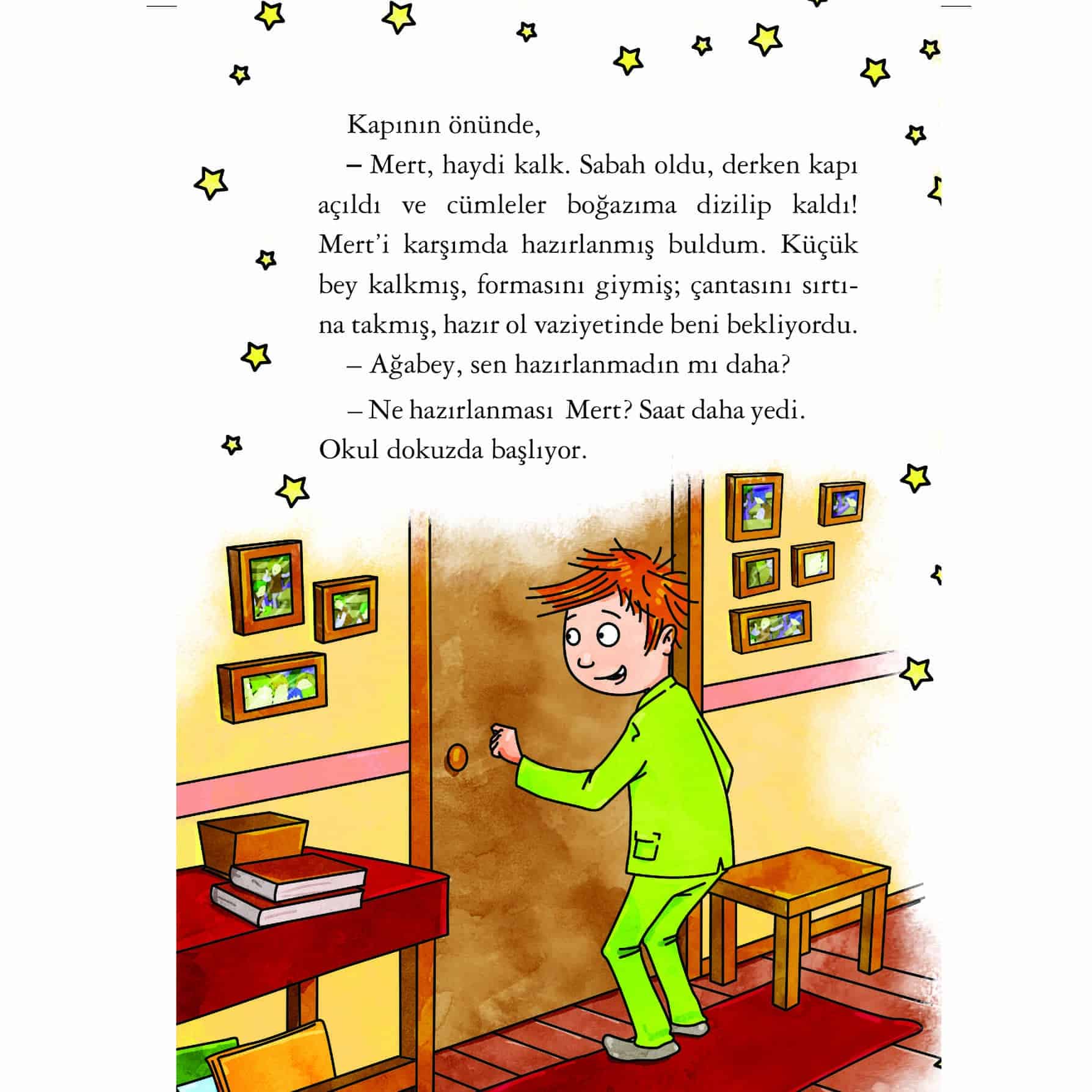 Kapının önünde,

– Mert, haydi kalk. Sabah oldu, derken kapı açıldı ve cümleler boğazıma dizilip kaldı! Mert'i karşımda hazırlanmış buldum. Küçük bey kalkmış, formasını giymiş; çantasını sırtına takmış, hazır ol vaziyetinde beni bekliyordu.

– Ağabey, sen hazırlanmadın mı daha?

– Ne hazırlanması Mert? Saat daha yedi. Okul dokuzda başlıyor.